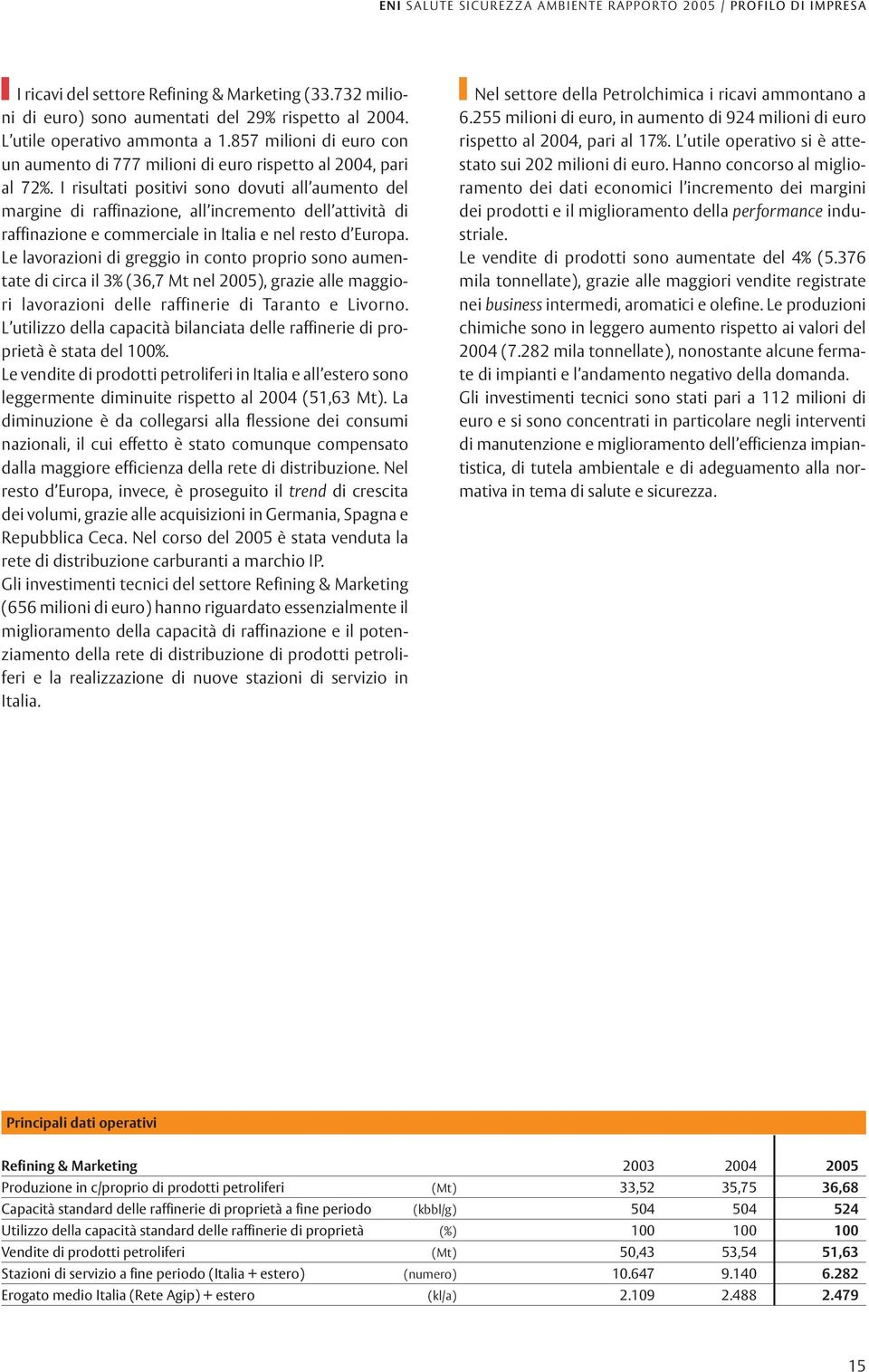 ENI SALUTE SICUREZZA AMBIENTE RAPPORTO 2005 / PROFILO DI IMPRESA

I ricavi del settore Refining & Marketing (33.732 milioni di euro) sono aumentati del 29% rispetto al 2004. L'utile operativo ammonta a 1.857 milioni di euro con un aumento di 777 milioni di euro rispetto al 2004, pari al 72%. I risultati positivi sono dovuti all'aumento del margine di raffinazione, all'incremento dell'attività di raffinazione e commerciale in Italia e nel resto d'Europa.
Le lavorazioni di greggio in conto proprio sono aumentate di circa il 3% (36,7 Mt nel 2005), grazie alle maggiori lavorazioni delle raffinerie di Taranto e Livorno. L'utilizzo della capacità bilanciata delle raffinerie di proprietà è stata del 100%.
Le vendite di prodotti petroliferi in Italia e all'estero sono leggermente diminuite rispetto al 2004 (51,63 Mt). La diminuzione è da collegarsi alla flessione dei consumi nazionali, il cui effetto è stato comunque compensato dalla maggiore efficienza della rete di distribuzione. Nel resto d'Europa, invece, è proseguito il trend di crescita dei volumi, grazie alle acquisizioni in Germania, Spagna e Repubblica Ceca. Nel corso del 2005 è stata venduta la rete di distribuzione carburanti a marchio IP.
Gli investimenti tecnici del settore Refining & Marketing (656 milioni di euro) hanno riguardato essenzialmente il miglioramento della capacità di raffinazione e il potenziamento della rete di distribuzione di prodotti petroliferi e la realizzazione di nuove stazioni di servizio in Italia.

Nel settore della Petrolchimica i ricavi ammontano a 6.255 milioni di euro, in aumento di 924 milioni di euro rispetto al 2004, pari al 17%. L'utile operativo si è attestato sui 202 milioni di euro. Hanno concorso al miglioramento dei dati economici l'incremento dei margini dei prodotti e il miglioramento della performance industriale.
Le vendite di prodotti sono aumentate del 4% (5.376 mila tonnellate), grazie alle maggiori vendite registrate nei business intermedi, aromatici e olefine. Le produzioni chimiche sono in leggero aumento rispetto ai valori del 2004 (7.282 mila tonnellate), nonostante alcune fermate di impianti e l'andamento negativo della domanda.
Gli investimenti tecnici sono stati pari a 112 milioni di euro e si sono concentrati in particolare negli interventi di manutenzione e miglioramento dell'efficienza impiantistica, di tutela ambientale e di adeguamento alla normativa in tema di salute e sicurezza.

Principali dati operativi

| Refining & Marketing | | 2003 | 2004 | 2005 |
|---|---|---|---|---|
| Produzione in c/proprio di prodotti petroliferi | (Mt) | 33,52 | 35,75 | 36,68 |
| Capacità standard delle raffinerie di proprietà a fine periodo | (kbbl/g) | 504 | 504 | 524 |
| Utilizzo della capacità standard delle raffinerie di proprietà | (%) | 100 | 100 | 100 |
| Vendite di prodotti petroliferi | (Mt) | 50,43 | 53,54 | 51,63 |
| Stazioni di servizio a fine periodo (Italia + estero) | (numero) | 10.647 | 9.140 | 6.282 |
| Erogato medio Italia (Rete Agip) + estero | (kl/a) | 2.109 | 2.488 | 2.479 |

15